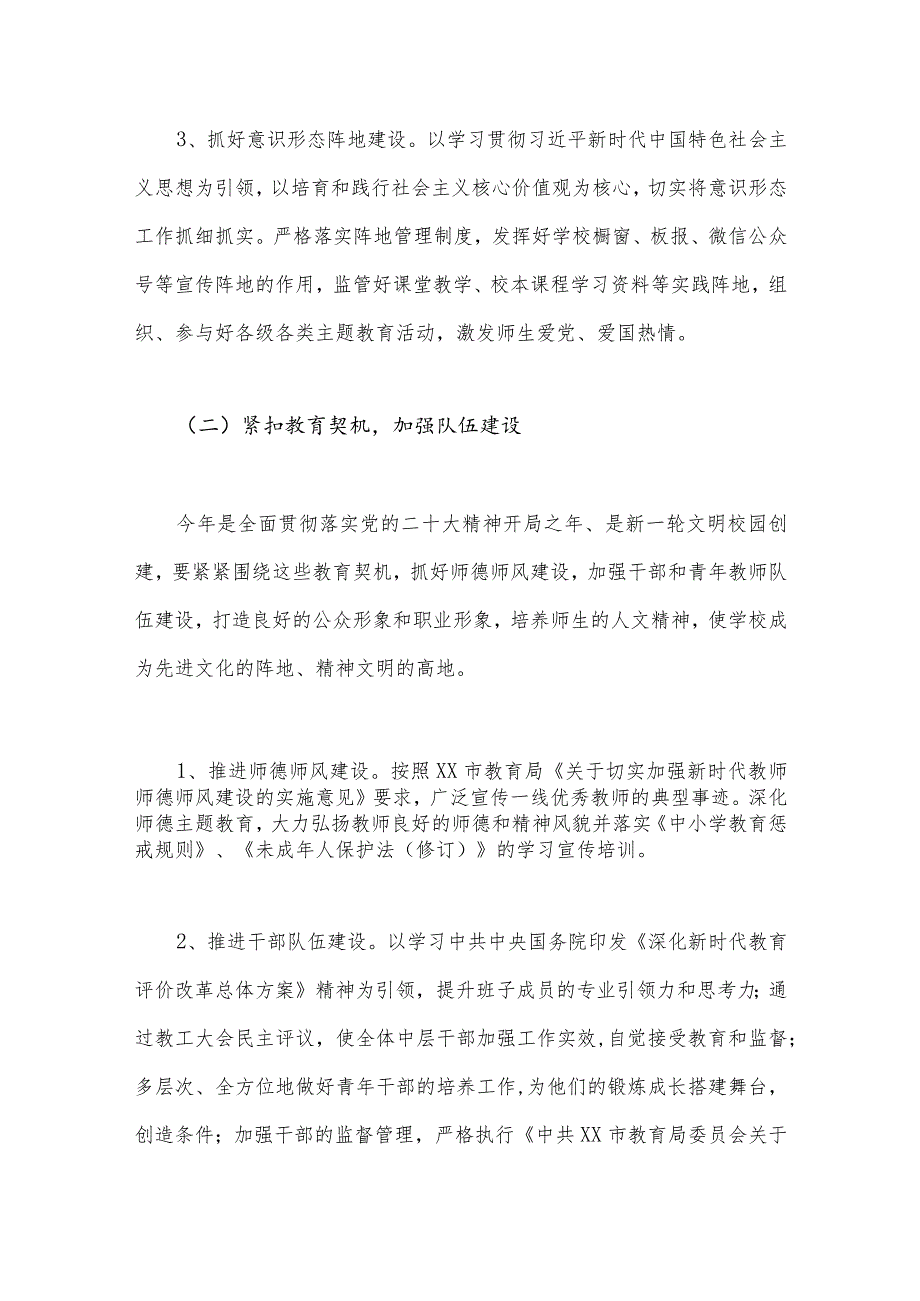 3、抓好意识形态阵地建设。以学习贯彻习近平新时代中国特色社会主义思想为引领，以培育和践行社会主义核心价值观为核心，切实将意识形态工作抓细抓实。严格落实阵地管理制度，发挥好学校橱窗、板报、微信公众号等宣传阵地的作用，监管好课堂教学、校本课程学习资料等实践阵地，组织、参与好各级各类主题教育活动，激发师生爱党、爱国热情。

（二）紧扣教育契机，加强队伍建设

今年是全面贯彻落实党的二十大精神开局之年、是新一轮文明校园创建，要紧紧围绕这些教育契机，抓好师德师风建设，加强干部和青年教师队伍建设，打造良好的公众形象和职业形象，培养师生的人文精神，使学校成为先进文化的阵地、精神文明的高地。

1、推进师德师风建设。按照XX市教育局《关于切实加强新时代教师师德师风建设的实施意见》要求，广泛宣传一线优秀教师的典型事迹。深化师德主题教育，大力弘扬教师良好的师德和精神风貌并落实《中小学教育惩戒规则》、《未成年人保护法（修订）》的学习宣传培训。

2、推进干部队伍建设。以学习中共中央国务院印发《深化新时代教育评价改革总体方案》精神为引领，提升班子成员的专业引领力和思考力；通过教工大会民主评议，使全体中层干部加强工作实效，自觉接受教育和监督；多层次、全方位地做好青年干部的培养工作，为他们的锻炼成长搭建舞台，创造条件；加强干部的监督管理，严格执行《中共XX市教育局委员会关于